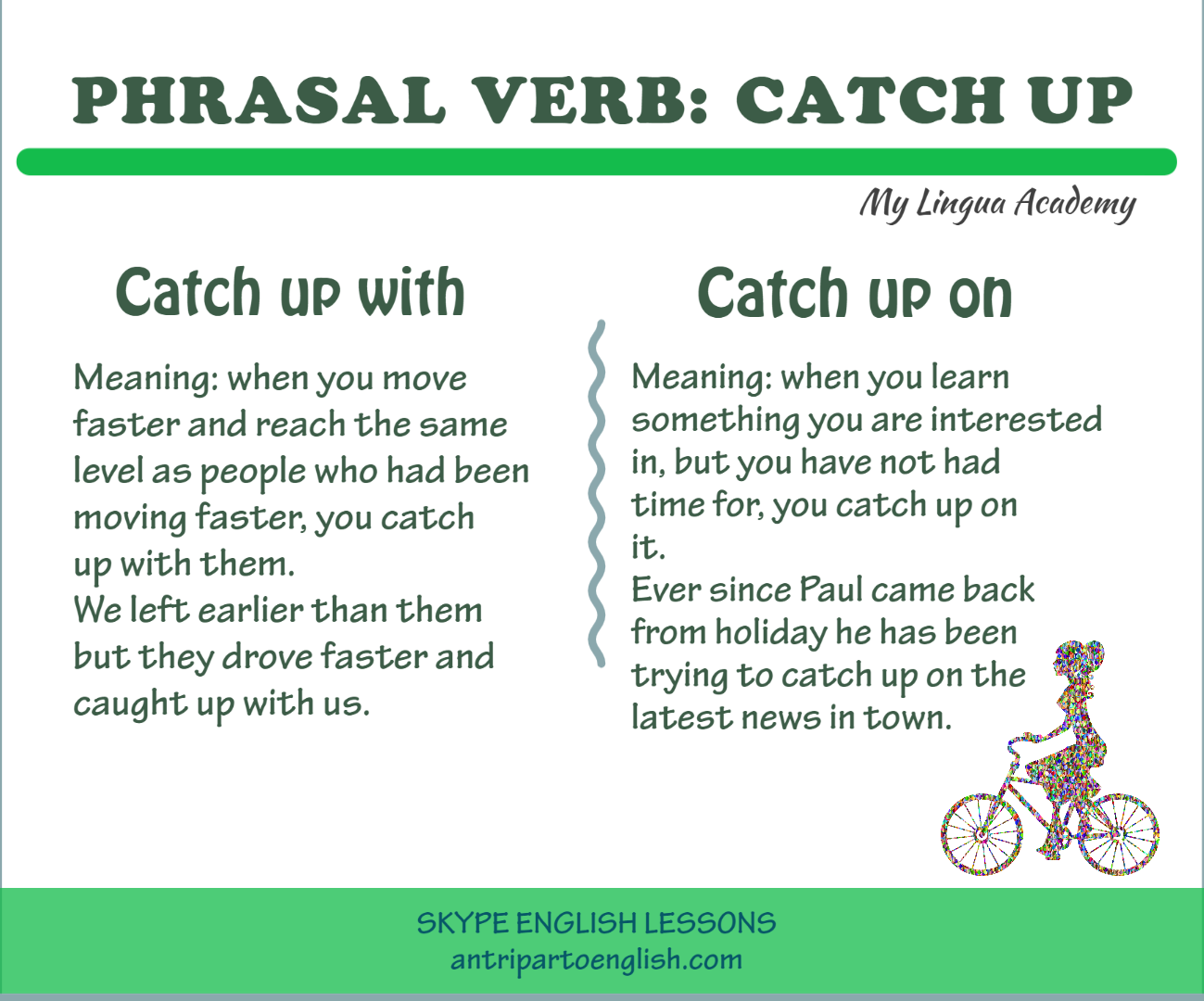 PHRASAL VERB: CATCH UP

My Lingua Academy

Catch up with

Meaning: when you move faster and reach the same level as people who had been moving faster, you catch up with them.
We left earlier than them but they drove faster and caught up with us.

Catch up on

Meaning: when you learn something you are interested in, but you have not had time for, you catch up on it.
Ever since Paul came back from holiday he has been trying to catch up on the latest news in town.

SKYPE ENGLISH LESSONS
antripartoenglish.com